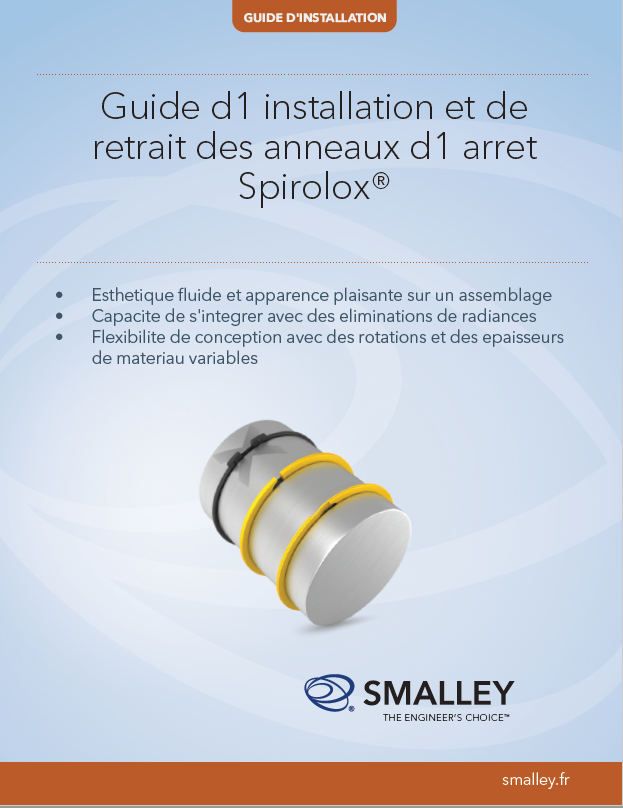 GUIDE D'INSTALLATION

Guide d1 installation et de retrait des anneaux d1 arret Spirolox®

• Esthetique fluide et apparence plaisante sur un assemblage
• Capacite de s'integrer avec des eliminations de radiances
• Flexibilite de conception avec des rotations et des epaisseurs de materiau variables

SMALLEY
THE ENGINEER'S CHOICE™

smalley.fr